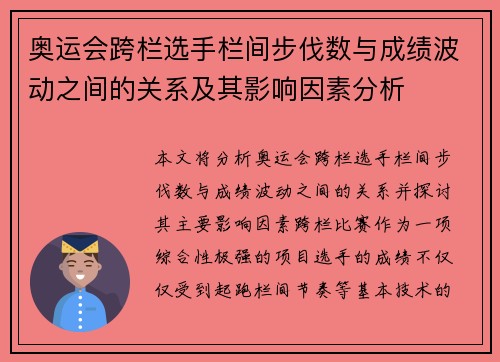 奥运会跨栏选手栏间步伐数与成绩波动之间的关系及其影响因素分析

本文将分析奥运会跨栏选手栏间步伐数与成绩波动之间的关系并探讨其主要影响因素跨栏比赛作为一项综合性极强的项目选手的成绩不仅仅受到起跑栏间节奏等基本技术的